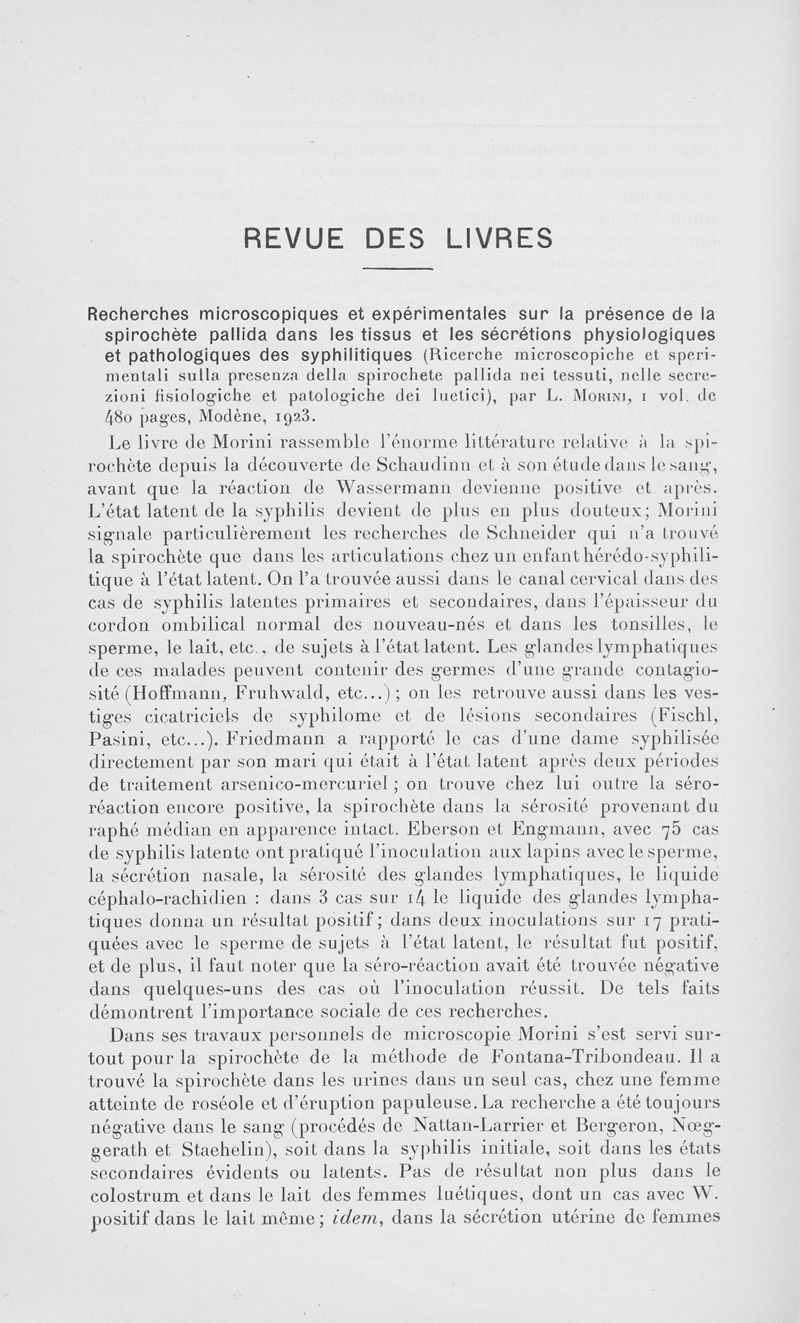 REVUE DES LIVRES

Recherches microscopiques et expérimentales sur la présence de la spirochète pallida dans les tissus et les sécrétions physiologiques et pathologiques des syphilitiques (Ricerche microscopiche et sperimentali sulla presenza della spirochete pallida nei tessuti, nelle secrezioni fisiologiche et patologiche dei luetici), par L. Morini, 1 vol. de 480 pages, Modène, 1923.

Le livre de Morini rassemble l'énorme littérature relative à la spirochète depuis la découverte de Schaudinn et à son étude dans le sang, avant que la réaction de Wassermann devienne positive et après. L'état latent de la syphilis devient de plus en plus douteux; Morini signale particulièrement les recherches de Schneider qui n'a trouvé la spirochète que dans les articulations chez un enfant hérédo-syphilitique à l'état latent. On l'a trouvée aussi dans le canal cervical dans des cas de syphilis latentes primaires et secondaires, dans l'épaisseur du cordon ombilical normal des nouveau-nés et dans les tonsilles, le sperme, le lait, etc., de sujets à l'état latent. Les glandes lymphatiques de ces malades peuvent contenir des germes d'une grande contagiosité (Hoffmann, Fruhwald, etc...); on les retrouve aussi dans les vestiges cicatriciels de syphilome et de lésions secondaires (Fischl, Pasini, etc...). Friedmann a rapporté le cas d'une dame syphilisée directement par son mari qui était à l'état latent après deux périodes de traitement arsenico-mercuriel; on trouve chez lui outre la séro-réaction encore positive, la spirochète dans la sérosité provenant du raphé médian en apparence intact. Eberson et Engmann, avec 75 cas de syphilis latente ont pratiqué l'inoculation aux lapins avec le sperme, la sécrétion nasale, la sérosité des glandes lymphatiques, le liquide céphalo-rachidien : dans 3 cas sur 14 le liquide des glandes lymphatiques donna un résultat positif; dans deux inoculations sur 17 pratiquées avec le sperme de sujets à l'état latent, le résultat fut positif, et de plus, il faut noter que la séro-réaction avait été trouvée négative dans quelques-uns des cas où l'inoculation réussit. De tels faits démontrent l'importance sociale de ces recherches.

Dans ses travaux personnels de microscopie Morini s'est servi surtout pour la spirochète de la méthode de Fontana-Tribondeau. Il a trouvé la spirochète dans les urines dans un seul cas, chez une femme atteinte de roséole et d'éruption papuleuse. La recherche a été toujours négative dans le sang (procédés de Nattan-Larrier et Bergeron, Nœggerath et Staehelin), soit dans la syphilis initiale, soit dans les états secondaires évidents ou latents. Pas de résultat non plus dans le colostrum et dans le lait des femmes luétiques, dont un cas avec W. positif dans le lait même; idem, dans la sécrétion utérine de femmes